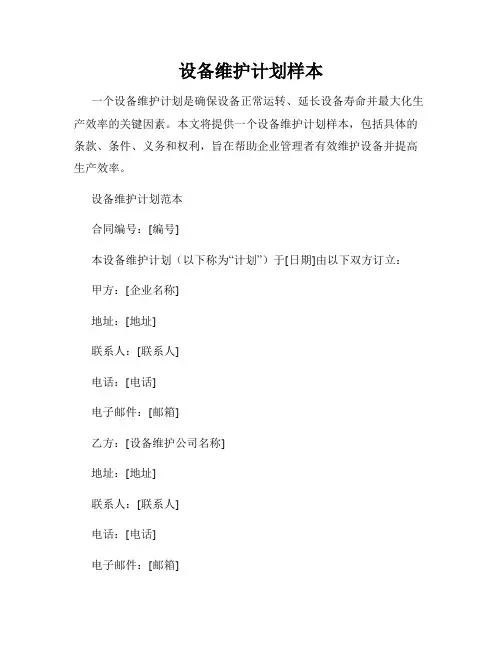 设备维护计划样本

一个设备维护计划是确保设备正常运转、延长设备寿命并最大化生产效率的关键因素。本文将提供一个设备维护计划样本，包括具体的条款、条件、义务和权利，旨在帮助企业管理者有效维护设备并提高生产效率。

设备维护计划范本

合同编号：[编号]

本设备维护计划（以下称为“计划”）于[日期]由以下双方订立：

甲方：[企业名称]

地址：[地址]

联系人：[联系人]

电话：[电话]

电子邮件：[邮箱]

乙方：[设备维护公司名称]

地址：[地址]

联系人：[联系人]

电话：[电话]

电子邮件：[邮箱]